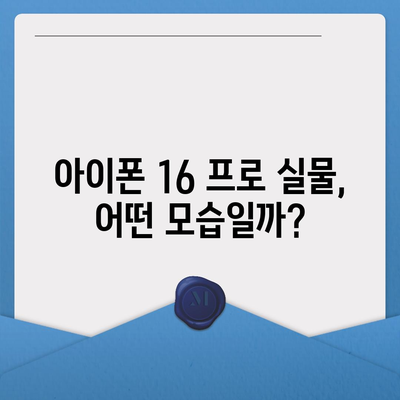 아이폰 16 프로 실물, 어떤 모습일까?

M